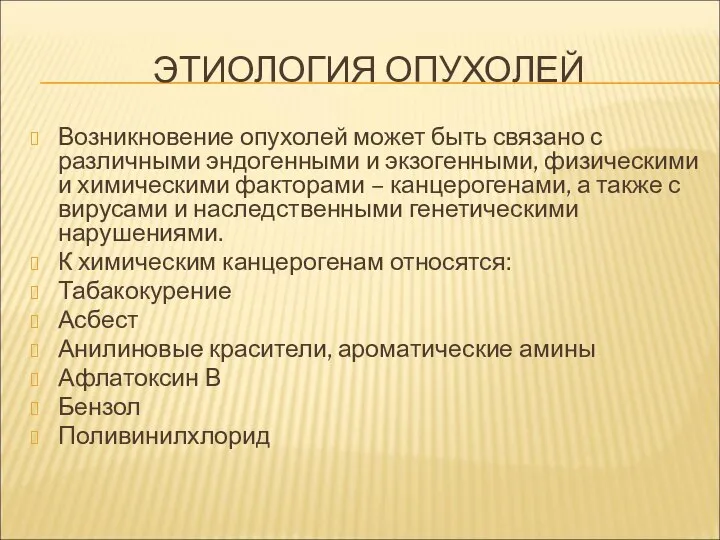 ЭТИОЛОГИЯ ОПУХОЛЕЙ

Возникновение опухолей может быть связано с различными эндогенными и экзогенными, физическими и химическими факторами – канцерогенами, а также с вирусами и наследственными генетическими нарушениями.

К химическим канцерогенам относятся:

Табакокурение

Асбест

Анилиновые красители, ароматические амины

Афлатоксин В

Бензол

Поливинилхлорид